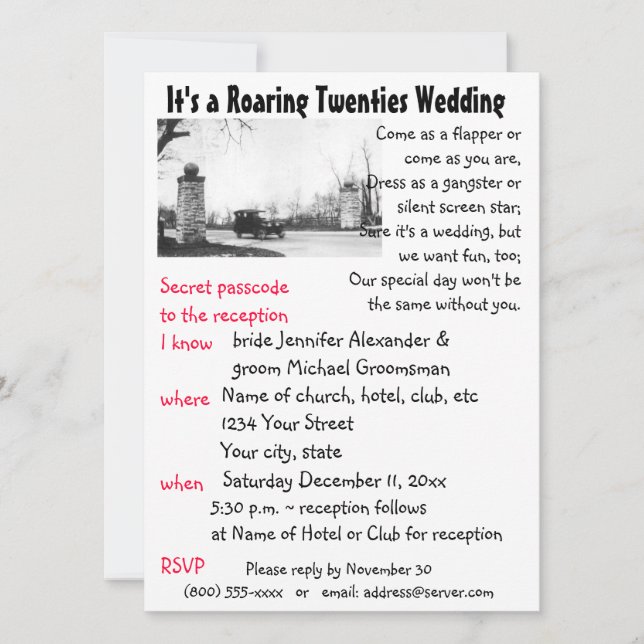 It's a Roaring Twenties Wedding

Come as a flapper or come as you are,
Dress as a gangster or silent screen star;
Sure it's a wedding, but we want fun, too;
Our special day won't be the same without you.

Secret passcode to the reception

I know bride Jennifer Alexander & groom Michael Groomsman

where Name of church, hotel, club, etc
1234 Your Street
Your city, state

when Saturday December 11, 20xx
5:30 p.m. ~ reception follows
at Name of Hotel or Club for reception

RSVP Please reply by November 30
(800) 555-xxxx or email: address@server.com